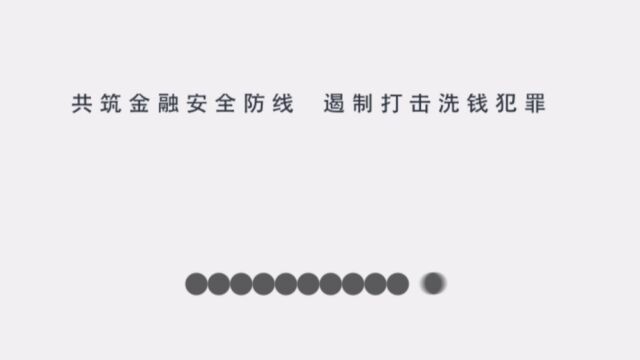 共筑金融安全防线　遏制打击洗钱犯罪